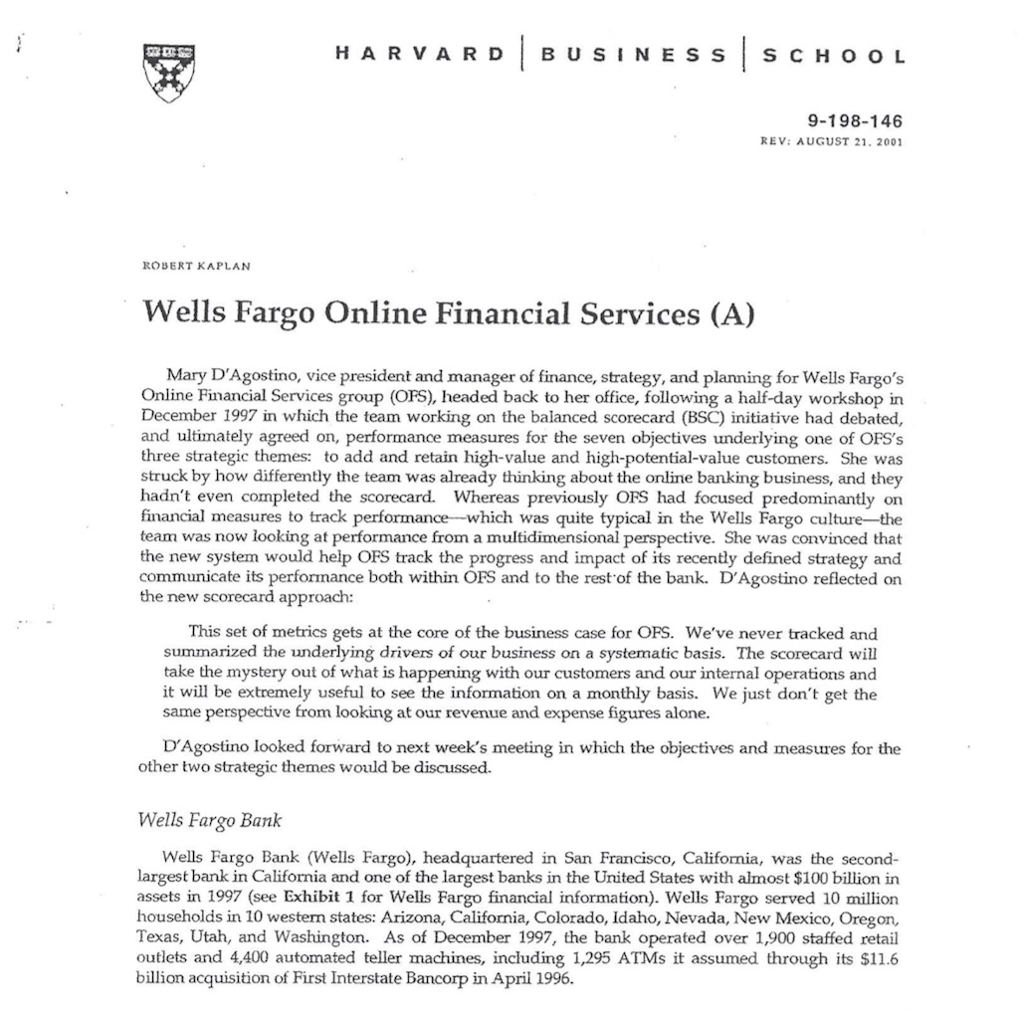 HARVARD | BUSINESS | SCHOOL

9-198-146
REV: AUGUST 21, 2001

ROBERT KAPLAN

Wells Fargo Online Financial Services (A)

Mary D'Agostino, vice president and manager of finance, strategy, and planning for Wells Fargo's Online Financial Services group (OFS), headed back to her office, following a half-day workshop in December 1997 in which the team working on the balanced scorecard (BSC) initiative had debated, and ultimately agreed on, performance measures for the seven objectives underlying one of OFS's three strategic themes: to add and retain high-value and high-potential-value customers. She was struck by how differently the team was already thinking about the online banking business, and they hadn't even completed the scorecard. Whereas previously OFS had focused predominantly on financial measures to track performance—which was quite typical in the Wells Fargo culture—the team was now looking at performance from a multidimensional perspective. She was convinced that the new system would help OFS track the progress and impact of its recently defined strategy and communicate its performance both within OFS and to the rest of the bank. D'Agostino reflected on the new scorecard approach:

This set of metrics gets at the core of the business case for OFS. We've never tracked and summarized the underlying drivers of our business on a systematic basis. The scorecard will take the mystery out of what is happening with our customers and our internal operations and it will be extremely useful to see the information on a monthly basis. We just don't get the same perspective from looking at our revenue and expense figures alone.

D'Agostino looked forward to next week's meeting in which the objectives and measures for the other two strategic themes would be discussed.

Wells Fargo Bank

Wells Fargo Bank (Wells Fargo), headquartered in San Francisco, California, was the second-largest bank in California and one of the largest banks in the United States with almost $100 billion in assets in 1997 (see Exhibit 1 for Wells Fargo financial information). Wells Fargo served 10 million households in 10 western states: Arizona, California, Colorado, Idaho, Nevada, New Mexico, Oregon, Texas, Utah, and Washington. As of December 1997, the bank operated over 1,900 staffed retail outlets and 4,400 automated teller machines, including 1,295 ATMs it assumed through its $11.6 billion acquisition of First Interstate Bancorp in April 1996.